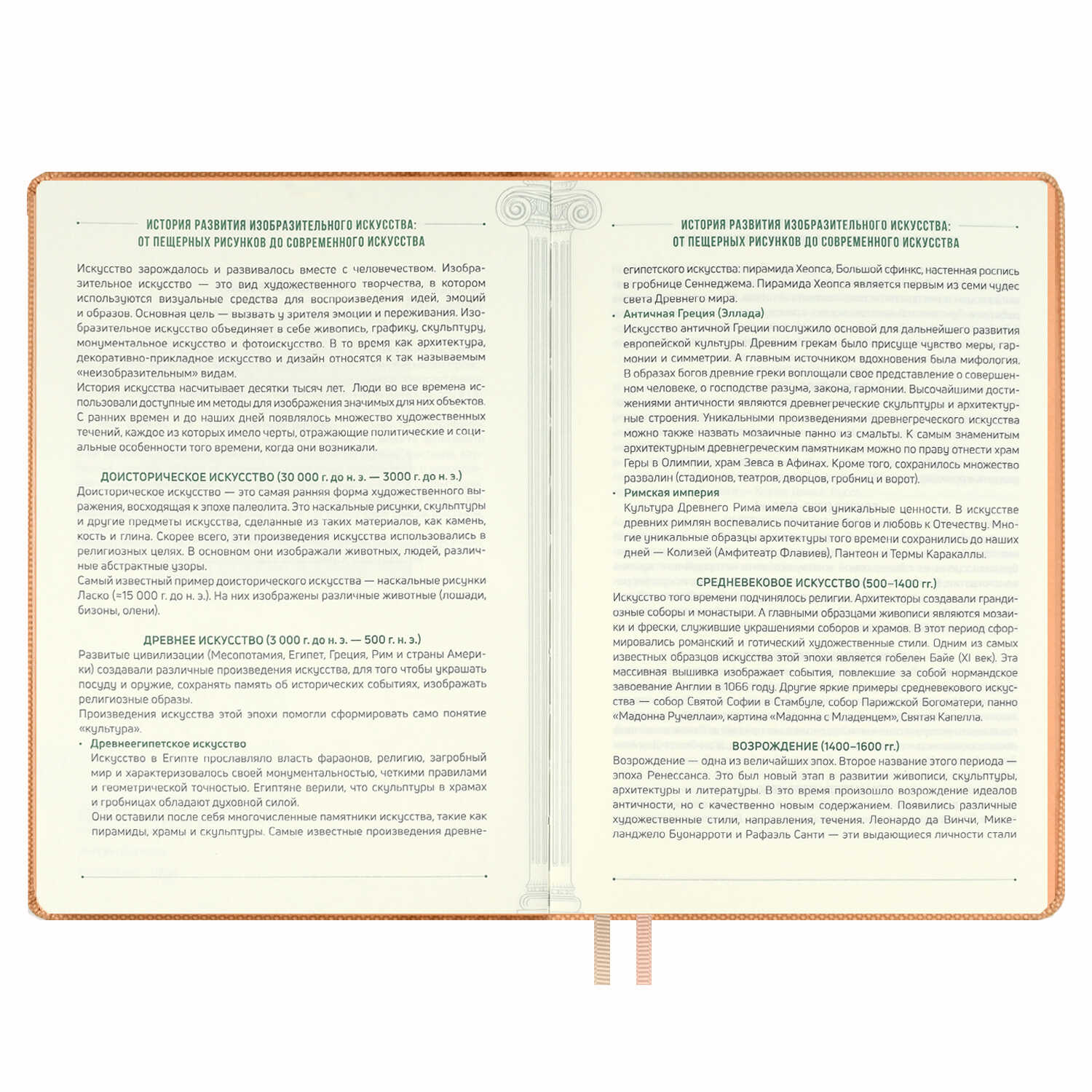 ИСТОРИЯ РАЗВИТИЯ ИЗОБРАЗИТЕЛЬНОГО ИСКУССТВА:
ОТ ПЕЩЕРНЫХ РИСУНКОВ ДО СОВРЕМЕННОГО ИСКУССТВА

Искусство зарождалось и развивалось вместе с человечеством. Изобразительное искусство — это вид художественного творчества, в котором используются визуальные средства для воспроизведения идей, эмоций и образов. Основная цель — вызвать у зрителя эмоции и переживания. Изобразительное искусство объединяет в себе живопись, графику, скульптуру, монументальное искусство и фотоискусство. В то время как архитектура, декоративно-прикладное искусство и дизайн относятся к так называемым «неизобразительным» видам.
История искусства насчитывает десятки тысяч лет. Люди во все времена использовали доступные им методы для изображения значимых для них объектов. С ранних времен и до наших дней появлялось множество художественных течений, каждое из которых имело черты, отражающие политические и социальные особенности того времени, когда они возникали.

ДОИСТОРИЧЕСКОЕ ИСКУССТВО (30 000 г. до н. э. — 3000 г. до н. э.)
Доисторическое искусство — это самая ранняя форма художественного выражения, восходящая к эпохе палеолита. Это наскальные рисунки, скульптуры и другие предметы искусства, сделанные из таких материалов, как камень, кость и глина. Скорее всего, эти произведения искусства использовались в религиозных целях. В основном они изображали животных, людей, различные абстрактные узоры.
Самый известный пример доисторического искусства — наскальные рисунки Ласко (≈15 000 г. до н. э.). На них изображены различные животные (лошади, бизоны, олени).

ДРЕВНЕЕ ИСКУССТВО (3 000 г. до н. э. — 500 г. н. э.)
Развитые цивилизации (Месопотамия, Египет, Греция, Рим и страны Америки) создавали различные произведения искусства, для того чтобы украшать посуду и оружие, сохранять память об исторических событиях, изображать религиозные образы.
Произведения искусства этой эпохи помогли сформировать само понятие «культура».
• Древнеегипетское искусство
Искусство в Египте прославляло власть фараонов, религию, загробный мир и характеризовалось своей монументальностью, четкими правилами и геометрической точностью. Египтяне верили, что скульптуры в храмах и гробницах обладают духовной силой.
Они оставили после себя многочисленные памятники искусства, такие как пирамиды, храмы и скульптуры. Самые известные произведения древне-

ИСТОРИЯ РАЗВИТИЯ ИЗОБРАЗИТЕЛЬНОГО ИСКУССТВА:
ОТ ПЕЩЕРНЫХ РИСУНКОВ ДО СОВРЕМЕННОГО ИСКУССТВА

египетского искусства: пирамида Хеопса, Большой сфинкс, настенная роспись в гробнице Сеннеджема. Пирамида Хеопса является первым из семи чудес света Древнего мира.
• Античная Греция (Эллада)
Искусство античной Греции послужило основой для дальнейшего развития европейской культуры. Древним грекам было присуще чувство меры, гармонии и симметрии. А главным источником вдохновения была мифология. В образах богов древние греки воплощали свое представление о совершенном человеке, о господстве разума, закона, гармонии. Высочайшими достижениями античности являются древнегреческие скульптуры и архитектурные строения. Уникальными произведениями древнегреческого искусства можно также назвать мозаичные панно из смальты. К самым знаменитым архитектурным древнегреческим памятникам можно по праву отнести храм Геры в Олимпии, храм Зевса в Афинах. Кроме того, сохранилось множество развалин (стадионов, театров, дворцов, гробниц и ворот).
• Римская империя
Культура Древнего Рима имела свои уникальные ценности. В искусстве древних римлян воспевались почитание богов и любовь к Отечеству. Многие уникальные образцы архитектуры того времени сохранились до наших дней — Колизей (Амфитеатр Флавиев), Пантеон и Термы Каракаллы.

СРЕДНЕВЕКОВОЕ ИСКУССТВО (500–1400 гг.)
Искусство того времени подчинялось религии. Архитекторы создавали грандиозные соборы и монастыри. А главными образцами живописи являются мозаики и фрески, служившие украшениями соборов и храмов. В этот период сформировались романский и готический художественные стили. Одним из самых известных образцов искусства этой эпохи является гобелен Байе (XI век). Эта массивная вышивка изображает события, повлекшие за собой нормандское завоевание Англии в 1066 году. Другие яркие примеры средневекового искусства — собор Святой Софии в Стамбуле, собор Парижской Богоматери, панно «Мадонна Ручеллаи», картина «Мадонна с Младенцем», Святая Капелла.

ВОЗРОЖДЕНИЕ (1400–1600 гг.)
Возрождение — одна из величайших эпох. Второе название этого периода — эпоха Ренессанса. Это был новый этап в развитии живописи, скульптуры, архитектуры и литературы. В это время произошло возрождение идеалов античности, но с качественно новым содержанием. Появились различные художественные стили, направления, течения. Леонардо да Винчи, Микеланджело Буонарроти и Рафаэль Санти — эти выдающиеся личности стали